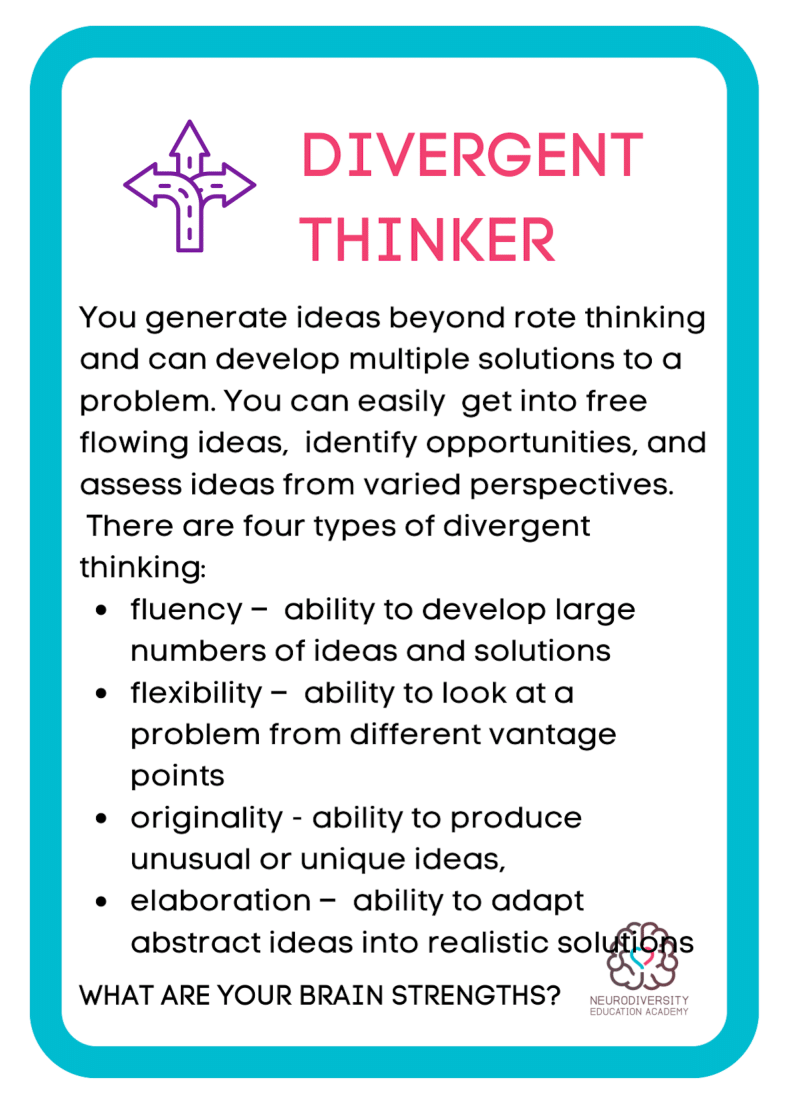 DIVERGENT THINKER

You generate ideas beyond rote thinking and can develop multiple solutions to a problem. You can easily get into free flowing ideas, identify opportunities, and assess ideas from varied perspectives. There are four types of divergent thinking:

• fluency – ability to develop large numbers of ideas and solutions
• flexibility – ability to look at a problem from different vantage points
• originality - ability to produce unusual or unique ideas,
• elaboration – ability to adapt abstract ideas into realistic solutions

WHAT ARE YOUR BRAIN STRENGTHS?

NEURODIVERSITY
EDUCATION ACADEMY